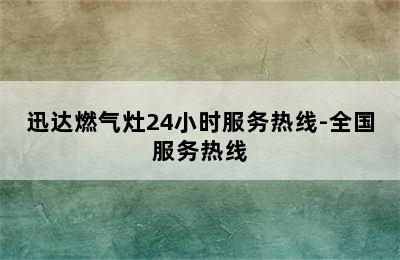 迅达燃气灶24小时服务热线-全国服务热线